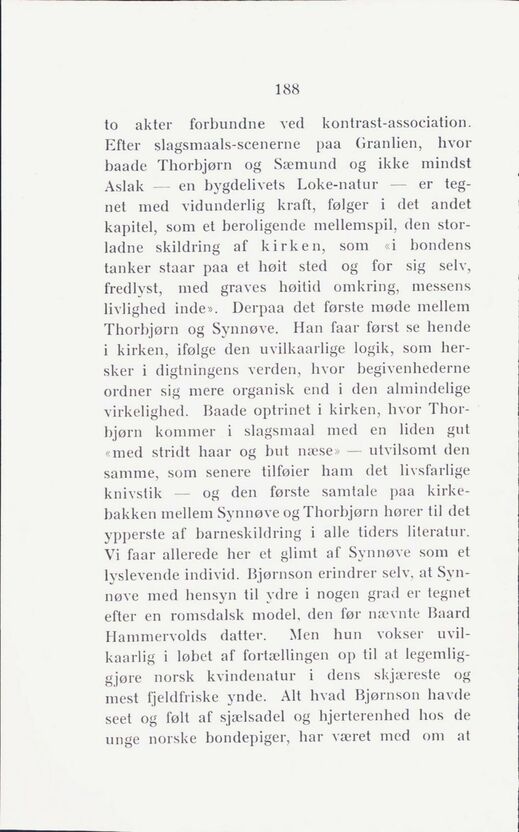 188

to akter forbundne ved kontrast-association. Efter slagsmaals-scenerne paa Granlien, hvor baade Thorbjørn og Sæmund og ikke mindst Aslak — en bygdelivets Loke-natur — er tegnet med vidunderlig kraft, følger i det andet kapitel, som et beroligende mellemspil, den storladne skildring af kirken, som «i bondens tanker staar paa et høit sted og for sig selv, fredlyst, med graves høitid omkring, messens livlighed inde». Derpaa det første møde mellem Thorbjørn og Synnøve. Han faar først se hende i kirken, ifølge den uvilkaarlige logik, som hersker i digtningens verden, hvor begivenhederne ordner sig mere organisk end i den almindelige virkelighed. Baade optrinet i kirken, hvor Thorbjørn kommer i slagsmaal med en liden gut «med stridt haar og but næse» — utvilsomt den samme, som senere tilføier ham det livsfarlige knivstik — og den første samtale paa kirkebakken mellem Synnøve og Thorbjørn hører til det ypperste af barneskildring i alle tiders literatur. Vi faar allerede her et glimt af Synnøve som et lyslevende individ. Bjørnson erindrer selv, at Synnøve med hensyn til ydre i nogen grad er tegnet efter en romsdalsk model, den før nævnte Baard Hammervolds datter. Men hun vokser uvilkaarlig i løbet af fortællingen op til at legemliggjøre norsk kvindenatur i dens skjæreste og mest fjeldfriske ynde. Alt hvad Bjørnson havde seet og følt af sjælsadel og hjerterenhed hos de unge norske bondepiger, har været med om at